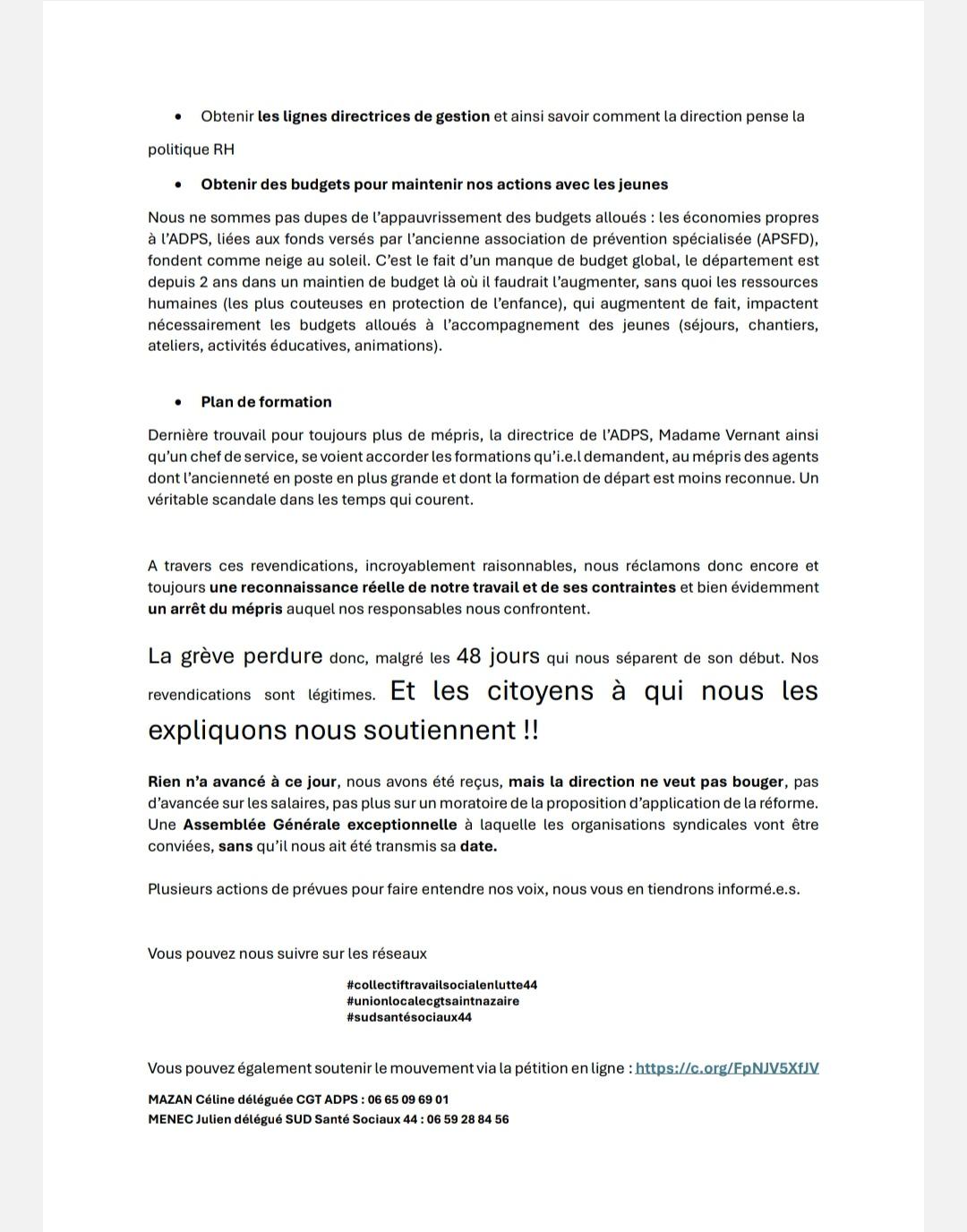 • Obtenir les lignes directrices de gestion et ainsi savoir comment la direction pense la politique RH

• Obtenir des budgets pour maintenir nos actions avec les jeunes

Nous ne sommes pas dupes de l'appauvrissement des budgets alloués : les économies propres à l'ADPS, liées aux fonds versés par l'ancienne association de prévention spécialisée (APSFD), fondent comme neige au soleil. C'est le fait d'un manque de budget global, le département est depuis 2 ans dans un maintien de budget là où il faudrait l'augmenter, sans quoi les ressources humaines (les plus couteuses en protection de l'enfance), qui augmentent de fait, impactent nécessairement les budgets alloués à l'accompagnement des jeunes (séjours, chantiers, ateliers, activités éducatives, animations).

• Plan de formation

Dernière trouvail pour toujours plus de mépris, la directrice de l'ADPS, Madame Vernant ainsi qu'un chef de service, se voient accorder les formations qu'i.e.l demandent, au mépris des agents dont l'ancienneté en poste en plus grande et dont la formation de départ est moins reconnue. Un véritable scandale dans les temps qui courent.

A travers ces revendications, incroyablement raisonnables, nous réclamons donc encore et toujours une reconnaissance réelle de notre travail et de ses contraintes et bien évidemment un arrêt du mépris auquel nos responsables nous confrontent.

La grève perdure donc, malgré les 48 jours qui nous séparent de son début. Nos revendications sont légitimes. Et les citoyens à qui nous les expliquons nous soutiennent !!

Rien n'a avancé à ce jour, nous avons été reçus, mais la direction ne veut pas bouger, pas d'avancée sur les salaires, pas plus sur un moratoire de la proposition d'application de la réforme. Une Assemblée Générale exceptionnelle à laquelle les organisations syndicales vont être conviées, sans qu'il nous ait été transmis sa date.

Plusieurs actions de prévues pour faire entendre nos voix, nous vous en tiendrons informé.e.s.

Vous pouvez nous suivre sur les réseaux

#collectiftravailsocialenlutte44
#unionlocalecgtsaintnazaire
#sudsantésociaux44

Vous pouvez également soutenir le mouvement via la pétition en ligne : https://c.org/FpNJV5XfJV

MAZAN Céline déléguée CGT ADPS : 06 65 09 69 01
MENEC Julien délégué SUD Santé Sociaux 44 : 06 59 28 84 56